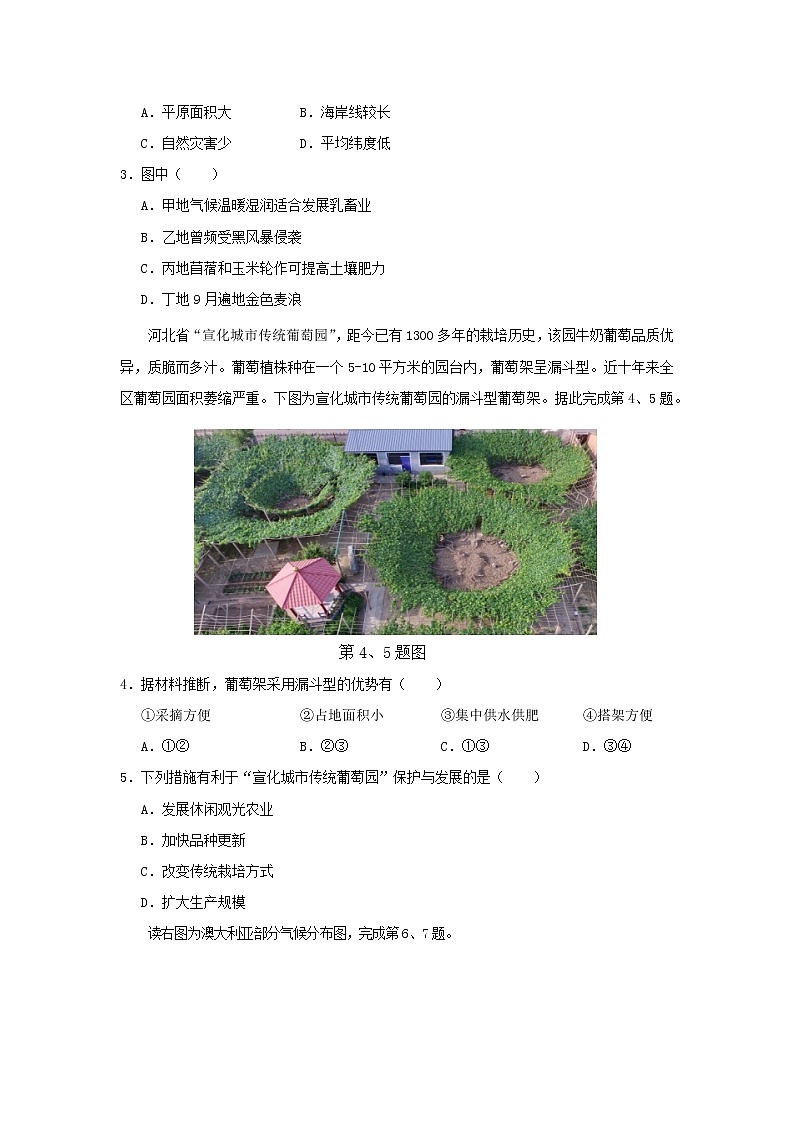 A．平原面积大　　B．海岸线较长

C．自然灾害少　　D．平均纬度低

3．图中（　　）

A．甲地气候温暖湿润适合发展乳畜业

B．乙地曾频受黑风暴侵袭

C．丙地苜蓿和玉米轮作可提高土壤肥力

D．丁地9月遍地金色麦浪

河北省“宣化城市传统葡萄园”，距今已有1300多年的栽培历史，该园牛奶葡萄品质优异，质脆而多汁。葡萄植株种在一个5-10平方米的园台内，葡萄架呈漏斗型。近十年来全区葡萄园面积萎缩严重。下图为宣化城市传统葡萄园的漏斗型葡萄架。据此完成第4、5题。

第4、5题图

4．据材料推断，葡萄架采用漏斗型的优势有（　　）

①采摘方便　　②占地面积小　　③集中供水供肥　　④搭架方便

A．①②　　B．②③　　C．①③　　D．③④

5．下列措施有利于“宣化城市传统葡萄园”保护与发展的是（　　）

A．发展休闲观光农业

B．加快品种更新

C．改变传统栽培方式

D．扩大生产规模

读右图为澳大利亚部分气候分布图，完成第6、7题。